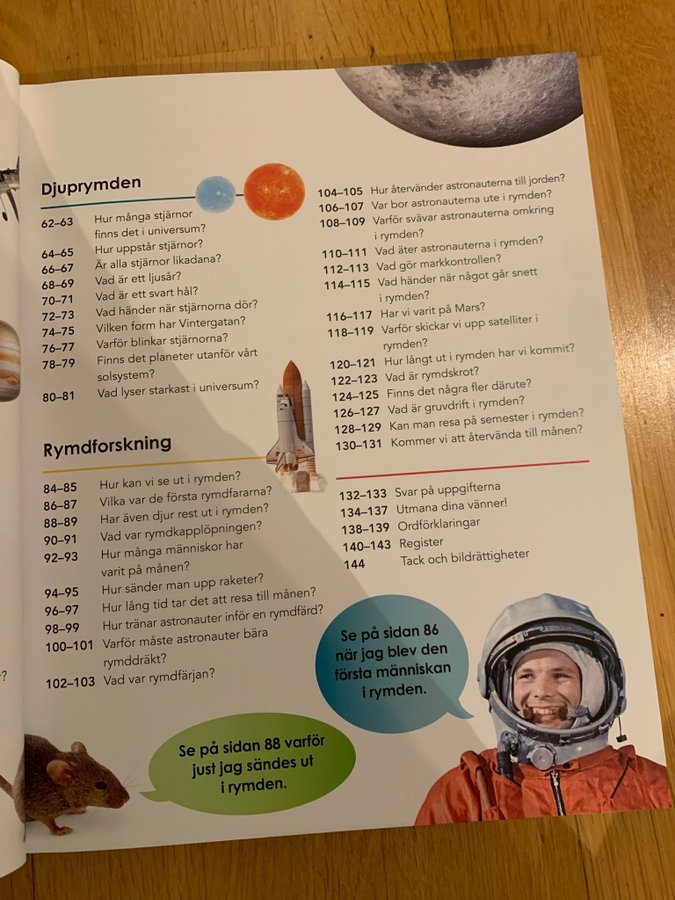 Djuprymden

62–63 Hur många stjärnor finns det i universum?
64–65 Hur uppstår stjärnor?
66–67 Är alla stjärnor likadana?
68–69 Vad är ett ljusår?
70–71 Vad är ett svart hål?
72–73 Vad händer när stjärnorna dör?
74–75 Vilken form har Vintergatan?
76–77 Varför blinkar stjärnorna?
78–79 Finns det planeter utanför vårt solsystem?
80–81 Vad lyser starkast i universum?

Rymdforskning

84–85 Hur kan vi se ut i rymden?
86–87 Vilka var de första rymdfararna?
88–89 Har även djur rest ut i rymden?
90–91 Vad var rymdkapplöpningen?
92–93 Hur många människor har varit på månen?
94–95 Hur sänder man upp raketer?
96–97 Hur lång tid tar det att resa till månen?
98–99 Hur tränar astronauter inför en rymdfärd?
100–101 Varför måste astronauter bära rymddräkt?
102–103 Vad var rymdfärjan?

104–105 Hur återvänder astronauterna till jorden?
106–107 Var bor astronauterna ute i rymden?
108–109 Varför svävar astronauterna omkring i rymden?
110–111 Vad äter astronauterna i rymden?
112–113 Vad gör markkontrollen?
114–115 Vad händer när något går snett i rymden?
116–117 Har vi varit på Mars?
118–119 Varför skickar vi upp satelliter i rymden?
120–121 Hur långt ut i rymden har vi kommit?
122–123 Vad är rymdskrot?
124–125 Finns det några fler därute?
126–127 Vad är gruvdrift i rymden?
128–129 Kan man resa på semester i rymden?
130–131 Kommer vi att återvända till månen?

132–133 Svar på uppgifterna
134–137 Utmana dina vänner!
138–139 Ordförklaringar
140–143 Register
144 Tack och bildrättigheter

Se på sidan 86 när jag blev den första människan i rymden.

Se på sidan 88 varför just jag sändes ut i rymden.